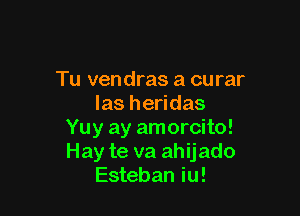 Tu vendras a curar
las heridas
Yuy ay amorcito!
Hay te va ahijado
Esteban iu!